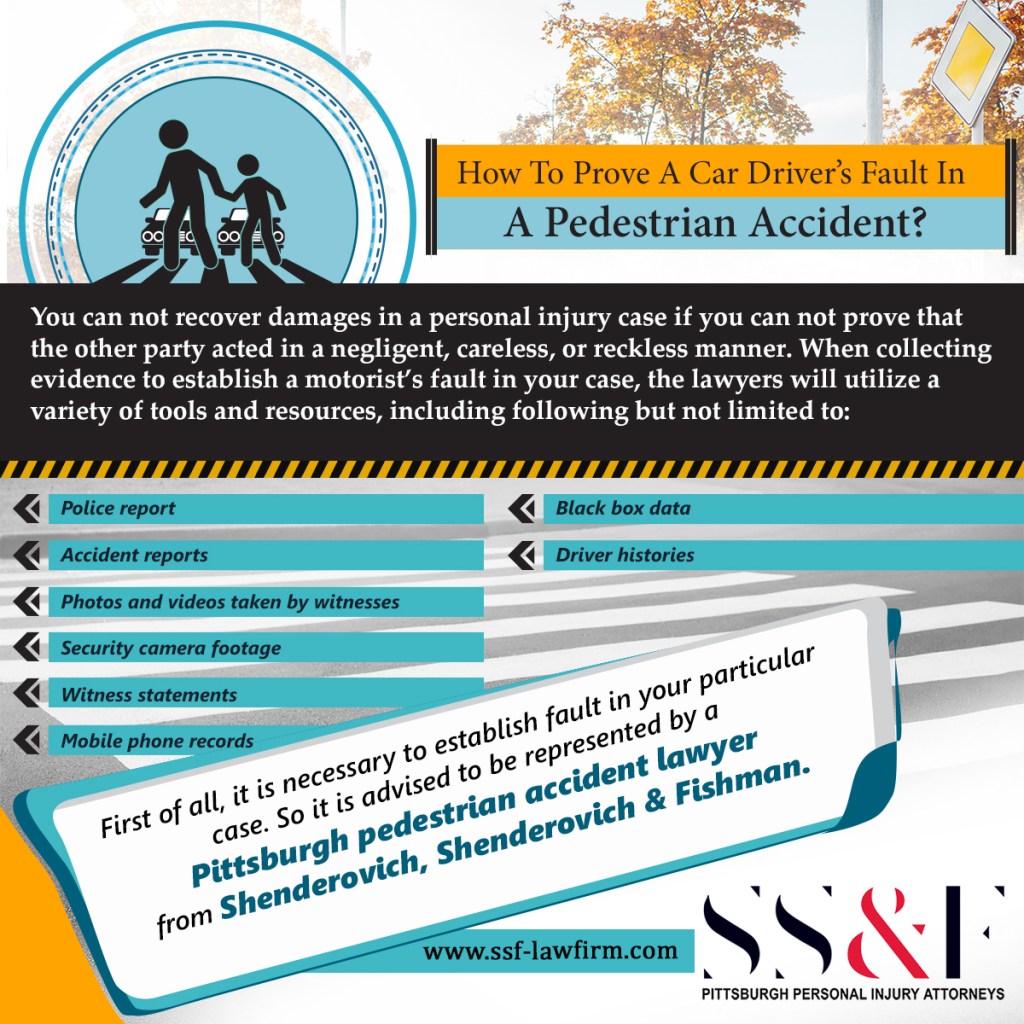 How To Prove A Car Driver's Fault In
A Pedestrian Accident?

You can not recover damages in a personal injury case if you can not prove that the other party acted in a negligent, careless, or reckless manner. When collecting evidence to establish a motorist's fault in your case, the lawyers will utilize a variety of tools and resources, including following but not limited to:

Police report
Accident reports
Photos and videos taken by witnesses
Security camera footage
Witness statements
Mobile phone records

Black box data
Driver histories

First of all, it is necessary to establish fault in your particular case. So it is advised to be represented by a Pittsburgh pedestrian accident lawyer from Shenderovich, Shenderovich & Fishman.

www.ssf-lawfirm.com

SS&F
PITTSBURGH PERSONAL INJURY ATTORNEYS